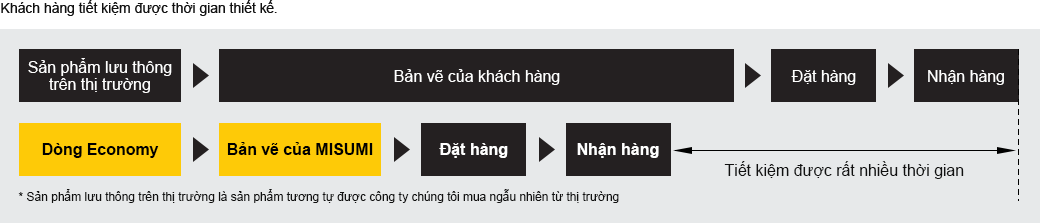 Khách hàng tiết kiệm được thời gian thiết kế.

Sản phẩm lưu thông trên thị trường

Bản vẽ của khách hàng

Đặt hàng

Nhận hàng

Dòng Economy

Bản vẽ của MISUMI

Đặt hàng

Nhận hàng

Tiết kiệm được rất nhiều thời gian

* Sản phẩm lưu thông trên thị trường là sản phẩm tương tự được công ty chúng tôi mua ngẫu nhiên từ thị trường